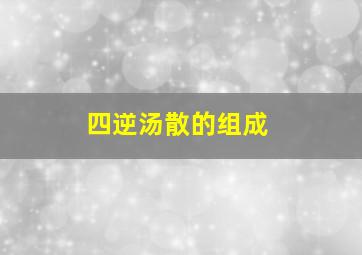 四逆汤散的组成